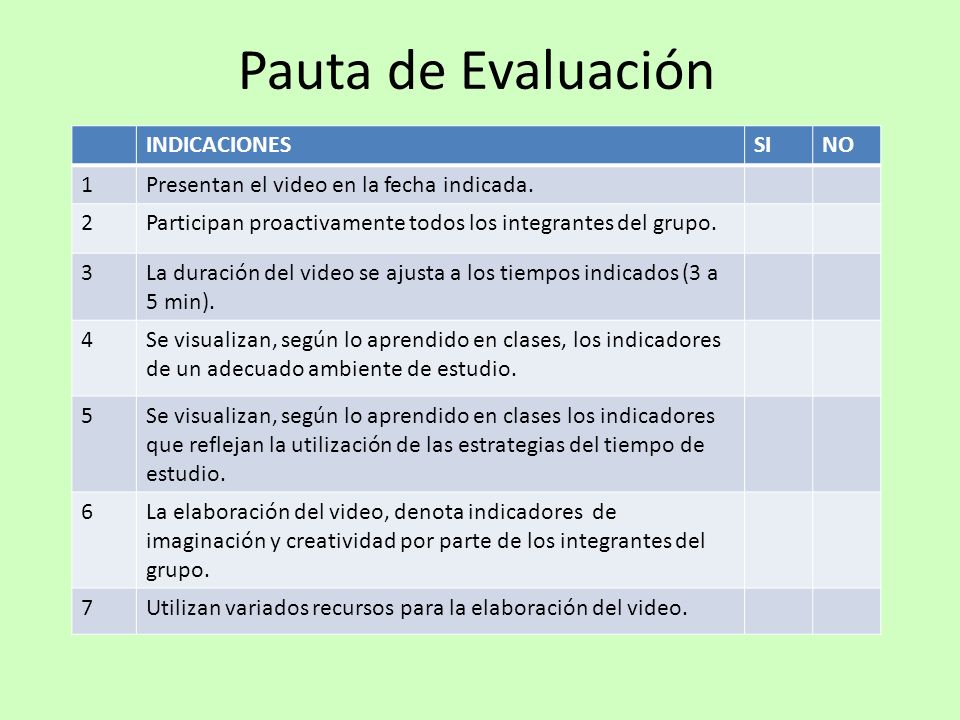 Pauta de Evaluación

| | INDICACIONES | SI | NO |
|---|---|---|---|
| 1 | Presentan el video en la fecha indicada. | | |
| 2 | Participan proactivamente todos los integrantes del grupo. | | |
| 3 | La duración del video se ajusta a los tiempos indicados (3 a 5 min). | | |
| 4 | Se visualizan, según lo aprendido en clases, los indicadores de un adecuado ambiente de estudio. | | |
| 5 | Se visualizan, según lo aprendido en clases los indicadores que reflejan la utilización de las estrategias del tiempo de estudio. | | |
| 6 | La elaboración del video, denota indicadores de imaginación y creatividad por parte de los integrantes del grupo. | | |
| 7 | Utilizan variados recursos para la elaboración del video. | | |